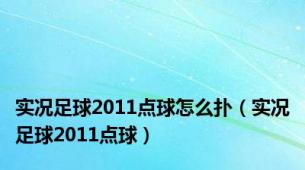 实况足球2011点球怎么扑（实况足球2011点球）